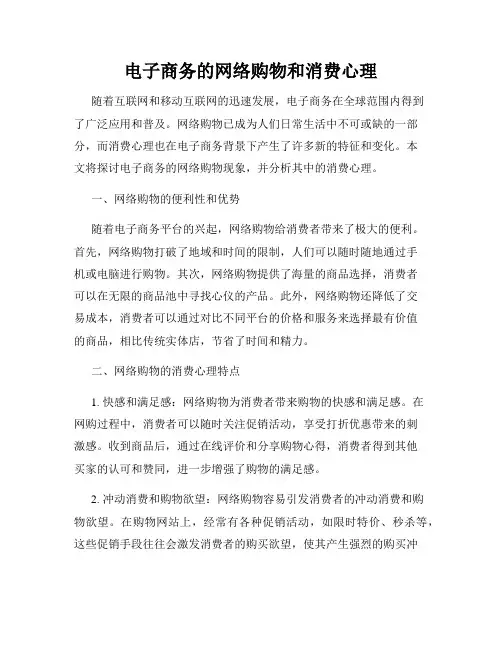 电子商务的网络购物和消费心理

随着互联网和移动互联网的迅速发展，电子商务在全球范围内得到了广泛应用和普及。网络购物已成为人们日常生活中不可或缺的一部分，而消费心理也在电子商务背景下产生了许多新的特征和变化。本文将探讨电子商务的网络购物现象，并分析其中的消费心理。

一、网络购物的便利性和优势

随着电子商务平台的兴起，网络购物给消费者带来了极大的便利。首先，网络购物打破了地域和时间的限制，人们可以随时随地通过手机或电脑进行购物。其次，网络购物提供了海量的商品选择，消费者可以在无限的商品池中寻找心仪的产品。此外，网络购物还降低了交易成本，消费者可以通过对比不同平台的价格和服务来选择最有价值的商品，相比传统实体店，节省了时间和精力。

二、网络购物的消费心理特点

1. 快感和满足感：网络购物为消费者带来购物的快感和满足感。在网购过程中，消费者可以随时关注促销活动，享受打折优惠带来的刺激感。收到商品后，通过在线评价和分享购物心得，消费者得到其他买家的认可和赞同，进一步增强了购物的满足感。

2. 冲动消费和购物欲望：网络购物容易引发消费者的冲动消费和购物欲望。在购物网站上，经常有各种促销活动，如限时特价、秒杀等，这些促销手段往往会激发消费者的购买欲望，使其产生强烈的购买冲